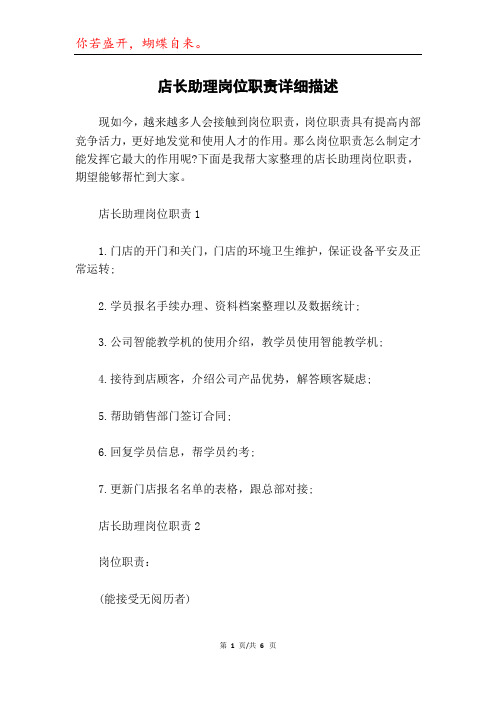 你若盛开，蝴蝶自来。

店长助理岗位职责详细描述

现如今，越来越多人会接触到岗位职责，岗位职责具有提高内部竞争活力，更好地发觉和使用人才的作用。那么岗位职责怎么制定才能发挥它最大的作用呢?下面是我帮大家整理的店长助理岗位职责，期望能够帮忙到大家。

店长助理岗位职责1

1.门店的开门和关门，门店的环境卫生维护，保证设备平安及正常运转;

2.学员报名手续办理、资料档案整理以及数据统计;

3.公司智能教学机的使用介绍，教学员使用智能教学机;

4.接待到店顾客，介绍公司产品优势，解答顾客疑虑;

5.帮助销售部门签订合同;

6.回复学员信息，帮学员约考;

7.更新门店报名名单的表格，跟总部对接;

店长助理岗位职责2

岗位职责:

(能接受无阅历者)

第 1 页/共 6 页